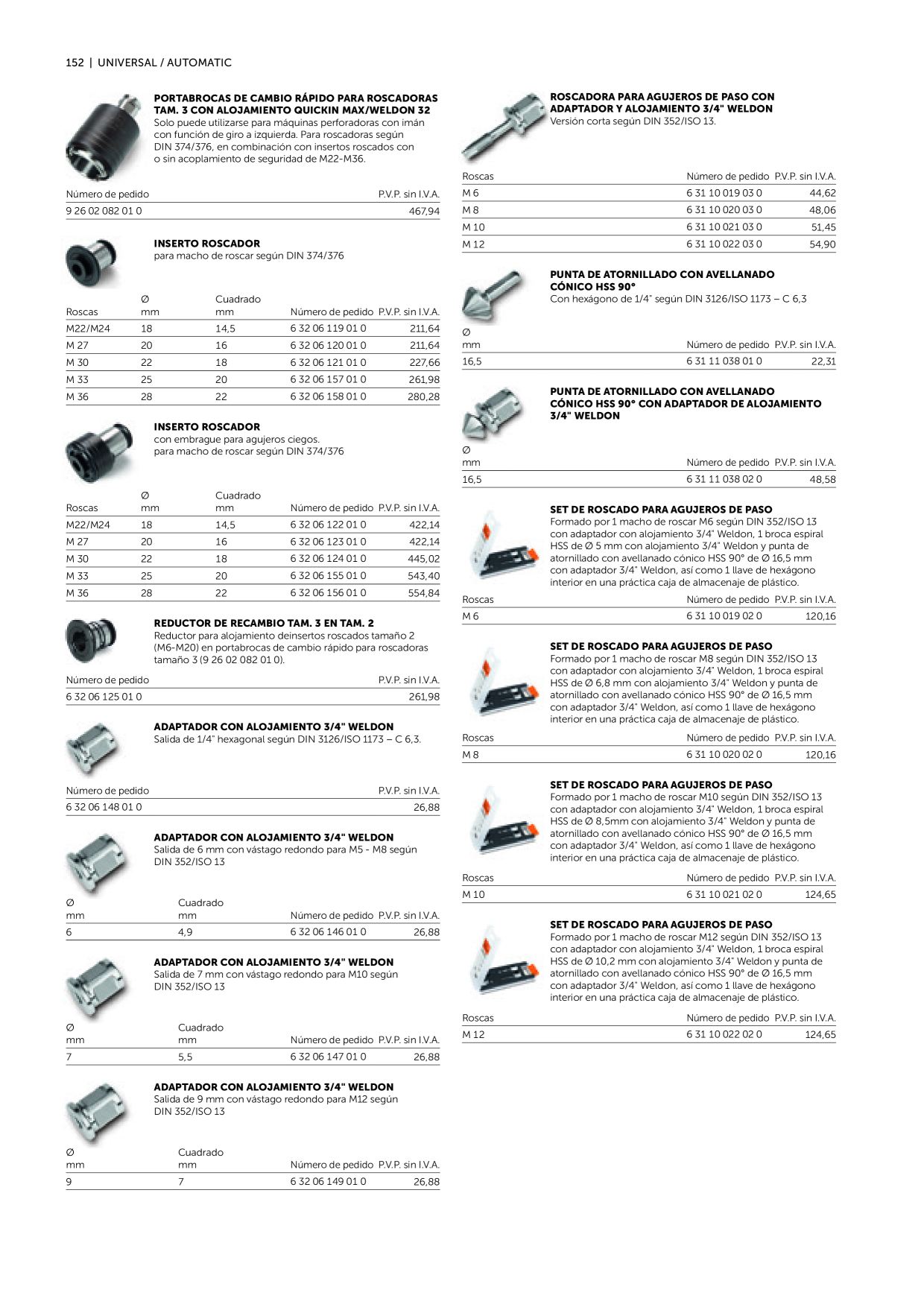 152 | UNIVERSAL / AUTOMATIC

PORTABROCAS DE CAMBIO RÁPIDO PARA ROSCADORAS TAM. 3 CON ALOJAMIENTO QUICKIN MAX/WELDON 32
Solo puede utilizarse para máquinas perforadoras con imán con función de giro a izquierda. Para roscadoras según DIN 374/376, en combinación con insertos roscados con o sin acoplamiento de seguridad de M22-M36.

| Número de pedido | P.V.P. sin I.V.A. |
|---|---|
| 9 26 02 082 01 0 | 467,94 |

INSERTO ROSCADOR
para macho de roscar según DIN 374/376

| Roscas | Ø mm | Cuadrado mm | Número de pedido | P.V.P. sin I.V.A. |
|---|---|---|---|---|
| M22/M24 | 18 | 14,5 | 6 32 06 119 01 0 | 211,64 |
| M 27 | 20 | 16 | 6 32 06 120 01 0 | 211,64 |
| M 30 | 22 | 18 | 6 32 06 121 01 0 | 227,66 |
| M 33 | 25 | 20 | 6 32 06 157 01 0 | 261,98 |
| M 36 | 28 | 22 | 6 32 06 158 01 0 | 280,28 |

INSERTO ROSCADOR
con embrague para agujeros ciegos.
para macho de roscar según DIN 374/376

| Roscas | Ø mm | Cuadrado mm | Número de pedido | P.V.P. sin I.V.A. |
|---|---|---|---|---|
| M22/M24 | 18 | 14,5 | 6 32 06 122 01 0 | 422,14 |
| M 27 | 20 | 16 | 6 32 06 123 01 0 | 422,14 |
| M 30 | 22 | 18 | 6 32 06 124 01 0 | 445,02 |
| M 33 | 25 | 20 | 6 32 06 155 01 0 | 543,40 |
| M 36 | 28 | 22 | 6 32 06 156 01 0 | 554,84 |

REDUCTOR DE RECAMBIO TAM. 3 EN TAM. 2
Reductor para alojamiento deinsertos roscados tamaño 2 (M6-M20) en portabrocas de cambio rápido para roscadoras tamaño 3 (9 26 02 082 01 0).

| Número de pedido | P.V.P. sin I.V.A. |
|---|---|
| 6 32 06 125 01 0 | 261,98 |

ADAPTADOR CON ALOJAMIENTO 3/4" WELDON
Salida de 1/4" hexagonal según DIN 3126/ISO 1173 – C 6,3.

| Número de pedido | P.V.P. sin I.V.A. |
|---|---|
| 6 32 06 148 01 0 | 26,88 |

ADAPTADOR CON ALOJAMIENTO 3/4" WELDON
Salida de 6 mm con vástago redondo para M5 - M8 según DIN 352/ISO 13

| Ø mm | Cuadrado mm | Número de pedido | P.V.P. sin I.V.A. |
|---|---|---|---|
| 6 | 4,9 | 6 32 06 146 01 0 | 26,88 |

ADAPTADOR CON ALOJAMIENTO 3/4" WELDON
Salida de 7 mm con vástago redondo para M10 según DIN 352/ISO 13

| Ø mm | Cuadrado mm | Número de pedido | P.V.P. sin I.V.A. |
|---|---|---|---|
| 7 | 5,5 | 6 32 06 147 01 0 | 26,88 |

ADAPTADOR CON ALOJAMIENTO 3/4" WELDON
Salida de 9 mm con vástago redondo para M12 según DIN 352/ISO 13

| Ø mm | Cuadrado mm | Número de pedido | P.V.P. sin I.V.A. |
|---|---|---|---|
| 9 | 7 | 6 32 06 149 01 0 | 26,88 |

ROSCADORA PARA AGUJEROS DE PASO CON ADAPTADOR Y ALOJAMIENTO 3/4" WELDON
Versión corta según DIN 352/ISO 13.

| Roscas | Número de pedido | P.V.P. sin I.V.A. |
|---|---|---|
| M 6 | 6 31 10 019 03 0 | 44,62 |
| M 8 | 6 31 10 020 03 0 | 48,06 |
| M 10 | 6 31 10 021 03 0 | 51,45 |
| M 12 | 6 31 10 022 03 0 | 54,90 |

PUNTA DE ATORNILLADO CON AVELLANADO CÓNICO HSS 90°
Con hexágono de 1/4" según DIN 3126/ISO 1173 – C 6,3

| Ø mm | Número de pedido | P.V.P. sin I.V.A. |
|---|---|---|
| 16,5 | 6 31 11 038 01 0 | 22,31 |

PUNTA DE ATORNILLADO CON AVELLANADO CÓNICO HSS 90° CON ADAPTADOR DE ALOJAMIENTO 3/4" WELDON

| Ø mm | Número de pedido | P.V.P. sin I.V.A. |
|---|---|---|
| 16,5 | 6 31 11 038 02 0 | 48,58 |

SET DE ROSCADO PARA AGUJEROS DE PASO
Formado por 1 macho de roscar M6 según DIN 352/ISO 13 con adaptador con alojamiento 3/4" Weldon, 1 broca espiral HSS de Ø 5 mm con alojamiento 3/4" Weldon y punta de atornillado con avellanado cónico HSS 90° de Ø 16,5 mm con adaptador 3/4" Weldon, así como 1 llave de hexágono interior en una práctica caja de almacenaje de plástico.

| Roscas | Número de pedido | P.V.P. sin I.V.A. |
|---|---|---|
| M 6 | 6 31 10 019 02 0 | 120,16 |

SET DE ROSCADO PARA AGUJEROS DE PASO
Formado por 1 macho de roscar M8 según DIN 352/ISO 13 con adaptador con alojamiento 3/4" Weldon, 1 broca espiral HSS de Ø 6,8 mm con alojamiento 3/4" Weldon y punta de atornillado con avellanado cónico HSS 90° de Ø 16,5 mm con adaptador 3/4" Weldon, así como 1 llave de hexágono interior en una práctica caja de almacenaje de plástico.

| Roscas | Número de pedido | P.V.P. sin I.V.A. |
|---|---|---|
| M 8 | 6 31 10 020 02 0 | 120,16 |

SET DE ROSCADO PARA AGUJEROS DE PASO
Formado por 1 macho de roscar M10 según DIN 352/ISO 13 con adaptador con alojamiento 3/4" Weldon, 1 broca espiral HSS de Ø 8,5mm con alojamiento 3/4" Weldon y punta de atornillado con avellanado cónico HSS 90° de Ø 16,5 mm con adaptador 3/4" Weldon, así como 1 llave de hexágono interior en una práctica caja de almacenaje de plástico.

| Roscas | Número de pedido | P.V.P. sin I.V.A. |
|---|---|---|
| M 10 | 6 31 10 021 02 0 | 124,65 |

SET DE ROSCADO PARA AGUJEROS DE PASO
Formado por 1 macho de roscar M12 según DIN 352/ISO 13 con adaptador con alojamiento 3/4" Weldon, 1 broca espiral HSS de Ø 10,2 mm con alojamiento 3/4" Weldon y punta de atornillado con avellanado cónico HSS 90° de Ø 16,5 mm con adaptador 3/4" Weldon, así como 1 llave de hexágono interior en una práctica caja de almacenaje de plástico.

| Roscas | Número de pedido | P.V.P. sin I.V.A. |
|---|---|---|
| M 12 | 6 31 10 022 02 0 | 124,65 |